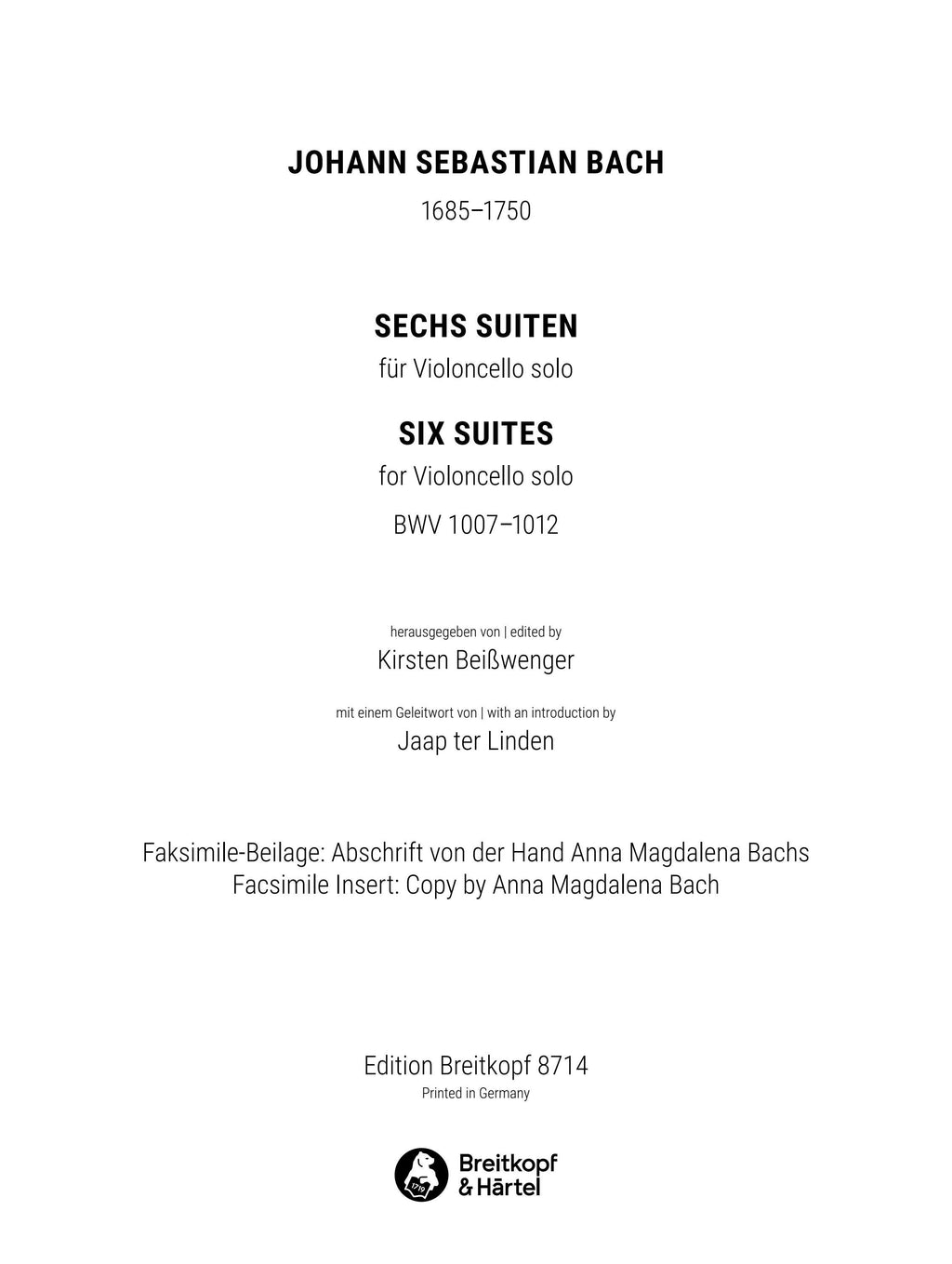 JOHANN SEBASTIAN BACH
1685–1750

SECHS SUITEN
für Violoncello solo

SIX SUITES
for Violoncello solo

BWV 1007–1012

herausgegeben von | edited by
Kirsten Beißwenger

mit einem Geleitwort von | with an introduction by
Jaap ter Linden

Faksimile-Beilage: Abschrift von der Hand Anna Magdalena Bachs
Facsimile Insert: Copy by Anna Magdalena Bach

Edition Breitkopf 8714
Printed in Germany

1719

Breitkopf & Härtel